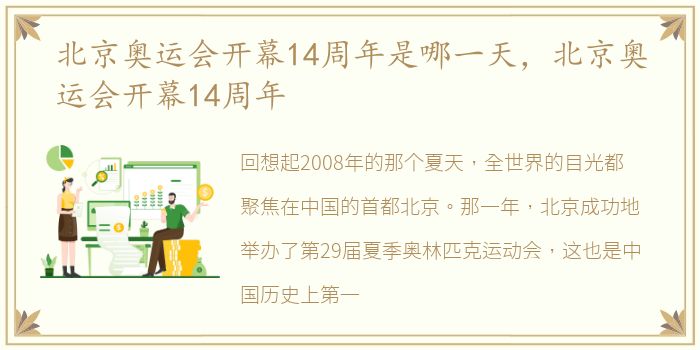 北京奥运会开幕14周年是哪一天，北京奥运会开幕14周年

回想起2008年的那个夏天，全世界的目光都聚焦在中国的首都北京。那一年，北京成功地举办了第29届夏季奥林匹克运动会，这也是中国历史上第一